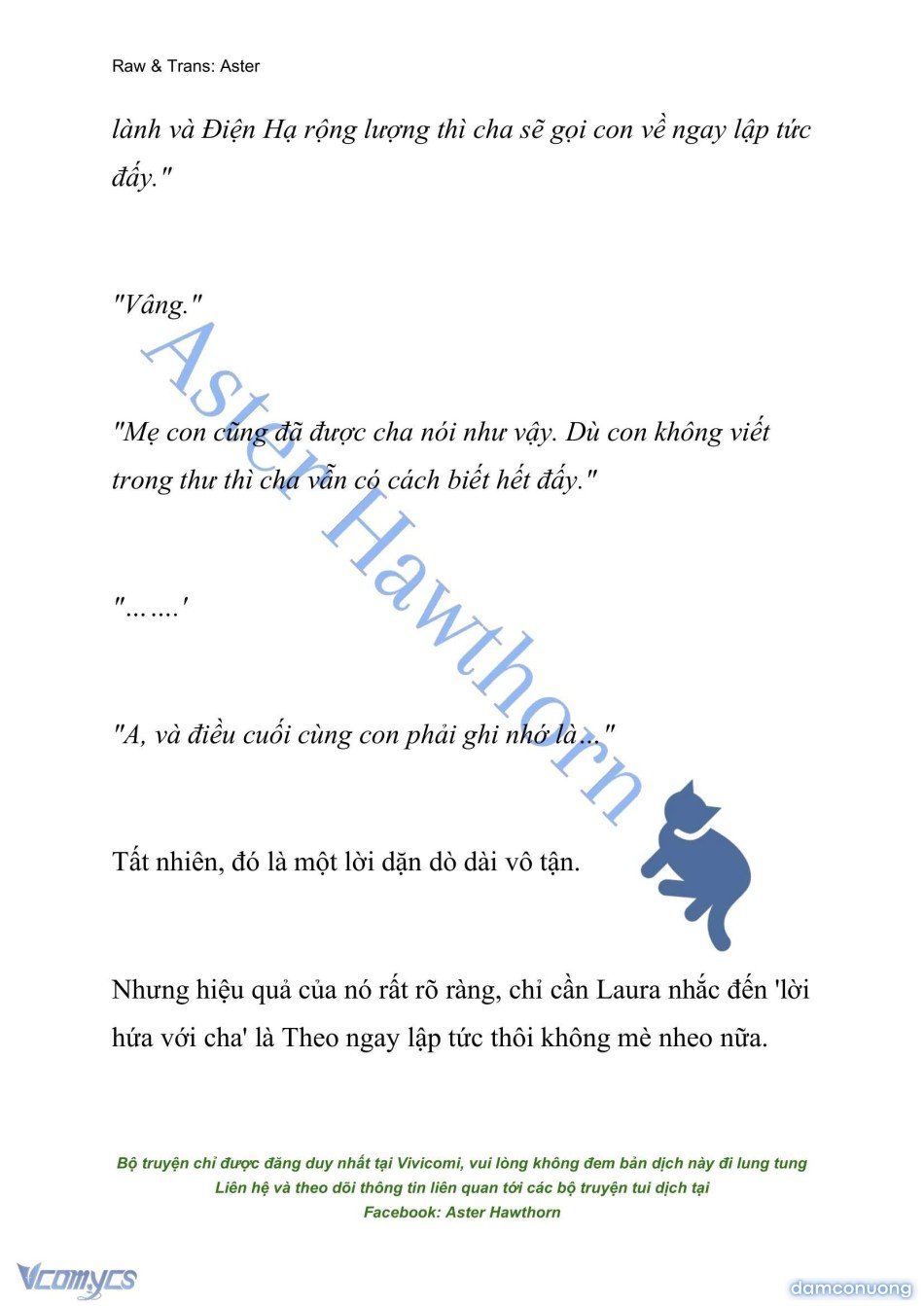 Raw & Trans: Aster

lành và Điện Hạ rộng lượng thì cha sẽ gọi con về ngay lập tức đấy."

"Vâng."

"Mẹ con cũng đã được cha nói như vậy. Dù con không viết trong thư thì cha vẫn có cách biết hết đấy."

"…….'

"A, và điều cuối cùng con phải ghi nhớ là..."

Tất nhiên, đó là một lời dặn dò dài vô tận.

Nhưng hiệu quả của nó rất rõ ràng, chỉ cần Laura nhắc đến 'lời hứa với cha' là Theo ngay lập tức thôi không mè nheo nữa.

Aster Hawthorn

Bộ truyện chỉ được đăng duy nhất tại Vivicomi, vui lòng không đem bản dịch này đi lung tung
Liên hệ và theo dõi thông tin liên quan tới các bộ truyện tui dịch tại
Facebook: Aster Hawthorn

Vcomycs

damconuong